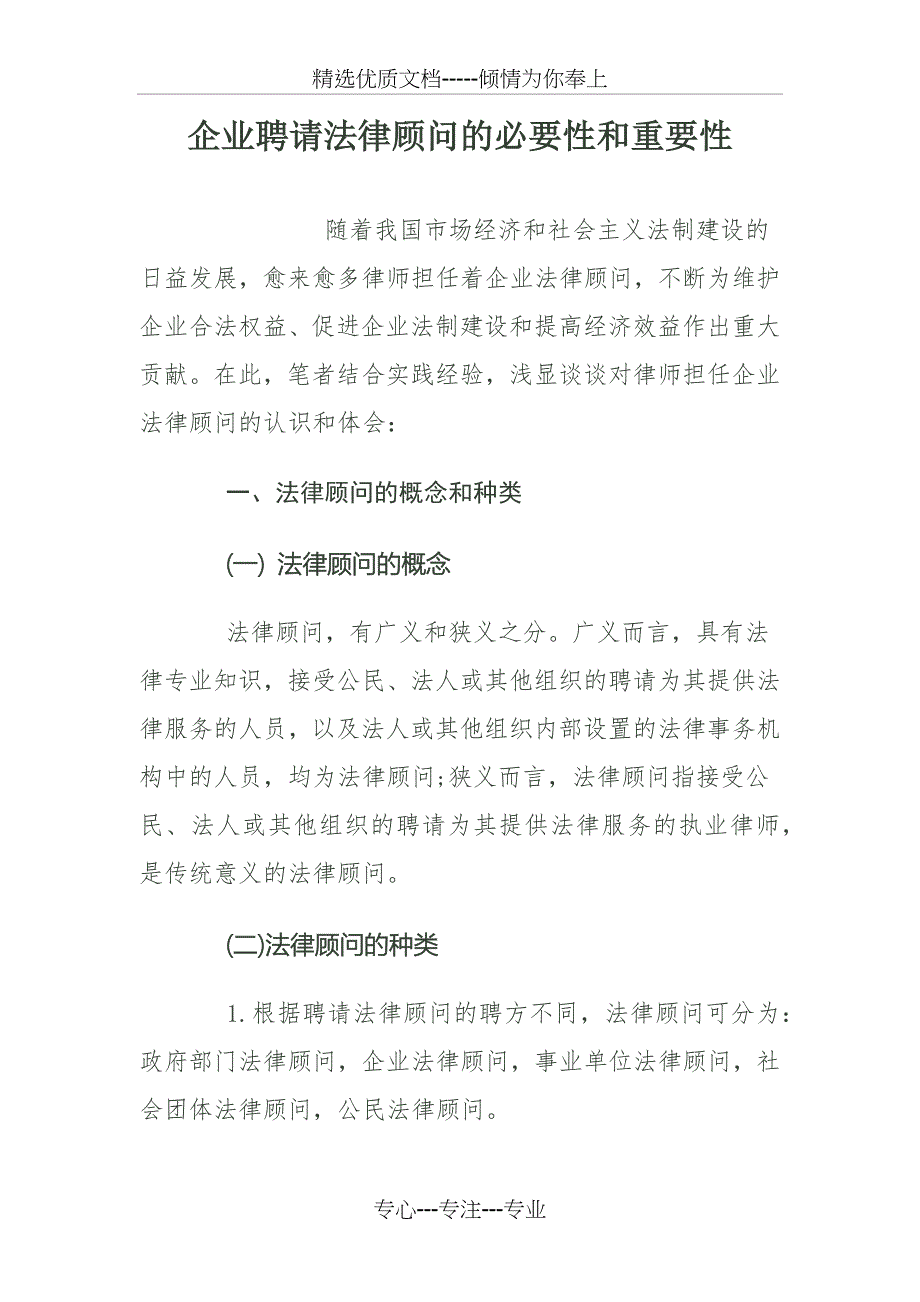 精选优质文档-----倾情为你奉上

企业聘请法律顾问的必要性和重要性

随着我国市场经济和社会主义法制建设的日益发展，愈来愈多律师担任着企业法律顾问，不断为维护企业合法权益、促进企业法制建设和提高经济效益作出重大贡献。在此，笔者结合实践经验，浅显谈谈对律师担任企业法律顾问的认识和体会：

一、法律顾问的概念和种类

(一) 法律顾问的概念

法律顾问，有广义和狭义之分。广义而言，具有法律专业知识，接受公民、法人或其他组织的聘请为其提供法律服务的人员，以及法人或其他组织内部设置的法律事务机构中的人员，均为法律顾问;狭义而言，法律顾问指接受公民、法人或其他组织的聘请为其提供法律服务的执业律师，是传统意义的法律顾问。

(二)法律顾问的种类

1.根据聘请法律顾问的聘方不同，法律顾问可分为：政府部门法律顾问，企业法律顾问，事业单位法律顾问，社会团体法律顾问，公民法律顾问。

专心---专注---专业